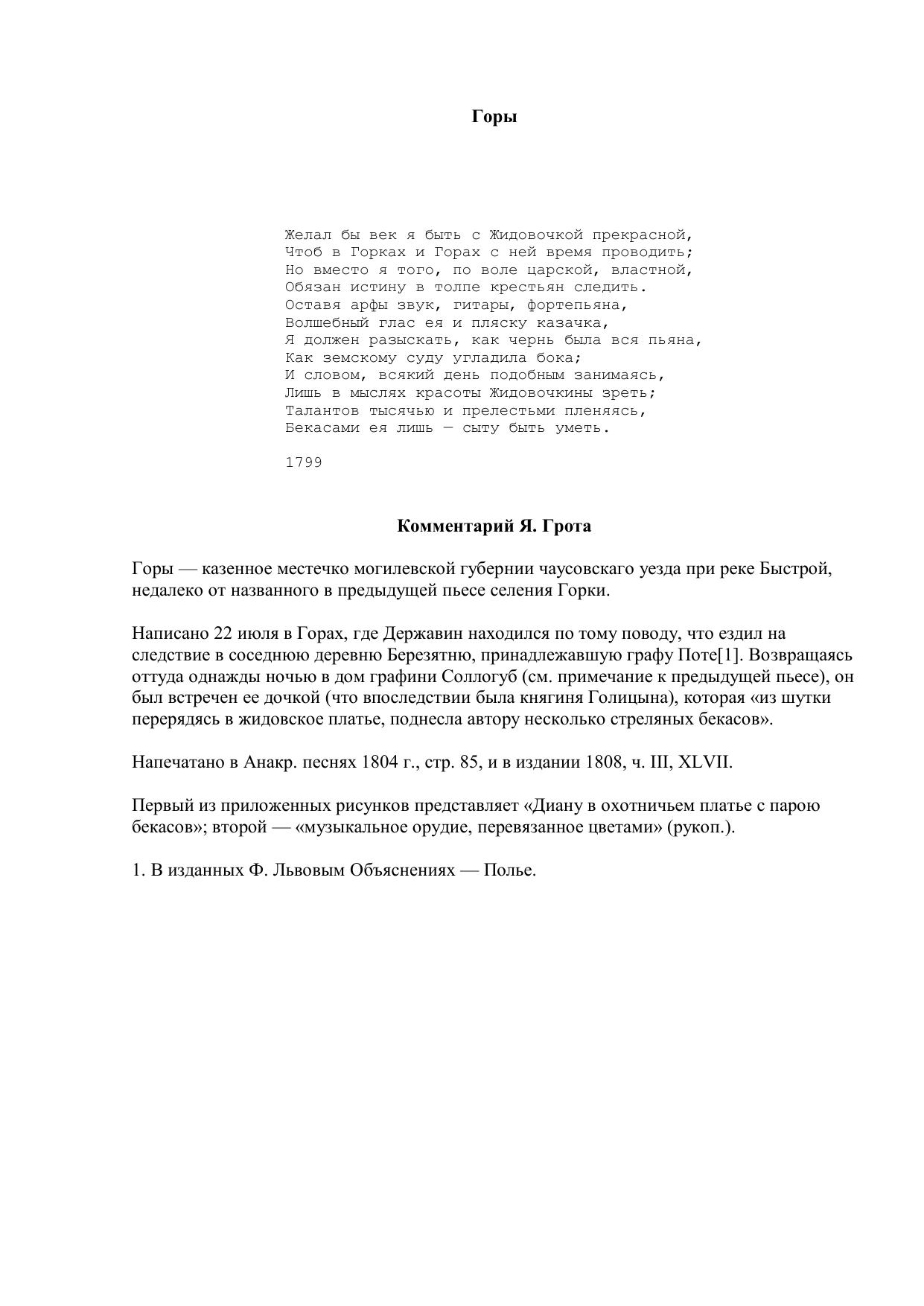 Горы

Желал бы век я быть с Жидовочкой прекрасной,
Чтоб в Горках и Горах с ней время проводить;
Но вместо я того, по воле царской, властной,
Обязан истину в толпе крестьян следить.
Оставя арфы звук, гитары, фортепьяна,
Волшебный глас ея и пляску казачка,
Я должен разыскать, как чернь была вся пьяна,
Как земскому суду угладила бока;
И словом, всякий день подобным занимаясь,
Лишь в мыслях красоты Жидовочкины зреть;
Талантов тысячью и прелестьми пленяясь,
Бекасами ея лишь — сыту быть уметь.

1799

Комментарий Я. Грота

Горы — казенное местечко могилевской губернии чаусовскаго уезда при реке Быстрой, недалеко от названного в предыдущей пьесе селения Горки.

Написано 22 июля в Горах, где Державин находился по тому поводу, что ездил на следствие в соседнюю деревню Березятню, принадлежавшую графу Поте[1]. Возвращаясь оттуда однажды ночью в дом графини Соллогуб (см. примечание к предыдущей пьесе), он был встречен ее дочкой (что впоследствии была княгиня Голицына), которая «из шутки перерядясь в жидовское платье, поднесла автору несколько стреляных бекасов».

Напечатано в Анакр. песнях 1804 г., стр. 85, и в издании 1808, ч. III, XLVII.

Первый из приложенных рисунков представляет «Диану в охотничьем платье с парою бекасов»; второй — «музыкальное орудие, перевязанное цветами» (рукоп.).

1. В изданных Ф. Львовым Объяснениях — Полье.